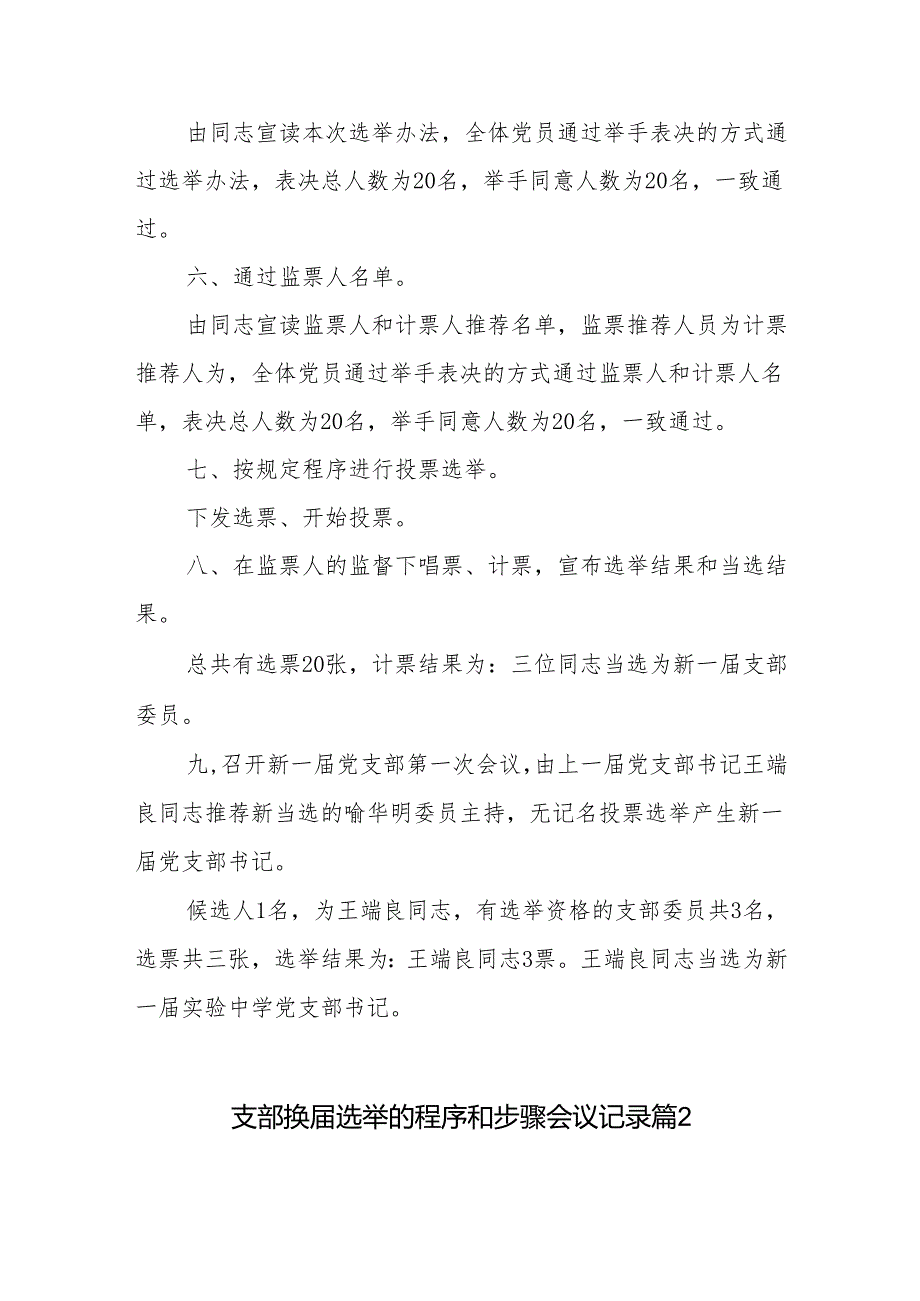 由同志宣读本次选举办法，全体党员通过举手表决的方式通过选举办法，表决总人数为20名，举手同意人数为20名，一致通过。

六、通过监票人名单。

由同志宣读监票人和计票人推荐名单，监票推荐人员为计票推荐人为，全体党员通过举手表决的方式通过监票人和计票人名单，表决总人数为20名，举手同意人数为20名，一致通过。

七、按规定程序进行投票选举。

下发选票、开始投票。

八、在监票人的监督下唱票、计票，宣布选举结果和当选结果。

总共有选票20张，计票结果为：三位同志当选为新一届支部委员。

九,召开新一届党支部第一次会议,由上一届党支部书记王端良同志推荐新当选的喻华明委员主持，无记名投票选举产生新一届党支部书记。

候选人1名，为王端良同志，有选举资格的支部委员共3名，选票共三张，选举结果为：王端良同志3票。王端良同志当选为新一届实验中学党支部书记。

支部换届选举的程序和步骤会议记录篇2